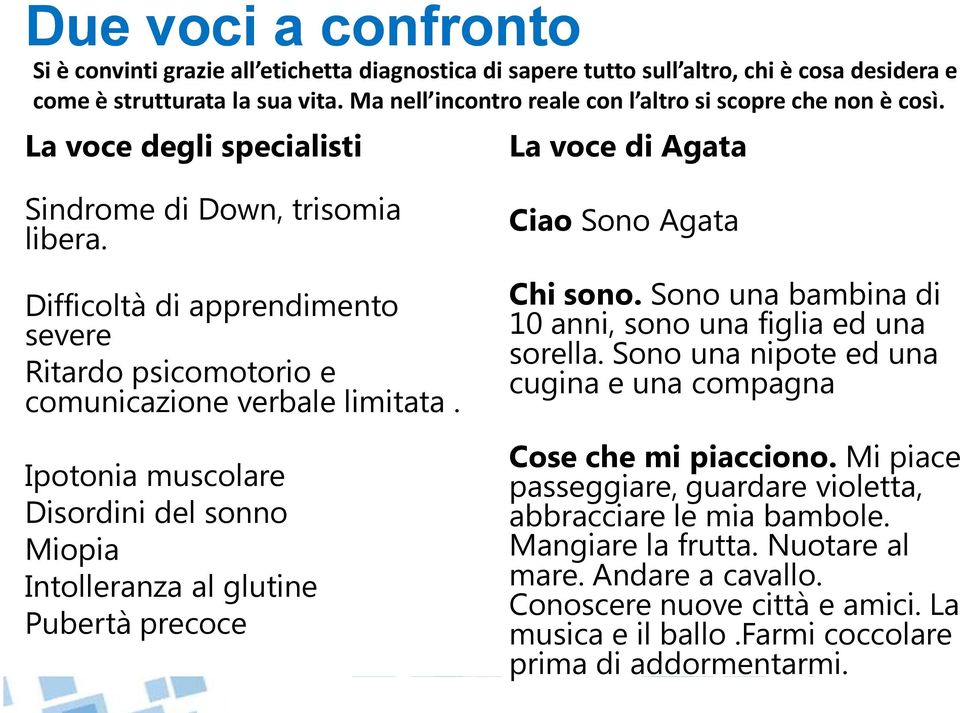 Due voci a confronto

Si è convinti grazie all'etichetta diagnostica di sapere tutto sull'altro, chi è cosa desidera e come è strutturata la sua vita. Ma nell'incontro reale con l'altro si scopre che non è così.

La voce degli specialisti

Sindrome di Down, trisomia libera.

Difficoltà di apprendimento severe
Ritardo psicomotorio e comunicazione verbale limitata .

Ipotonia muscolare
Disordini del sonno
Miopia
Intolleranza al glutine
Pubertà precoce

La voce di Agata

Ciao Sono Agata

Chi sono. Sono una bambina di 10 anni, sono una figlia ed una sorella. Sono una nipote ed una cugina e una compagna

Cose che mi piacciono. Mi piace passeggiare, guardare violetta, abbracciare le mia bambole. Mangiare la frutta. Nuotare al mare. Andare a cavallo. Conoscere nuove città e amici. La musica e il ballo .Farmi coccolare prima di addormentarmi.